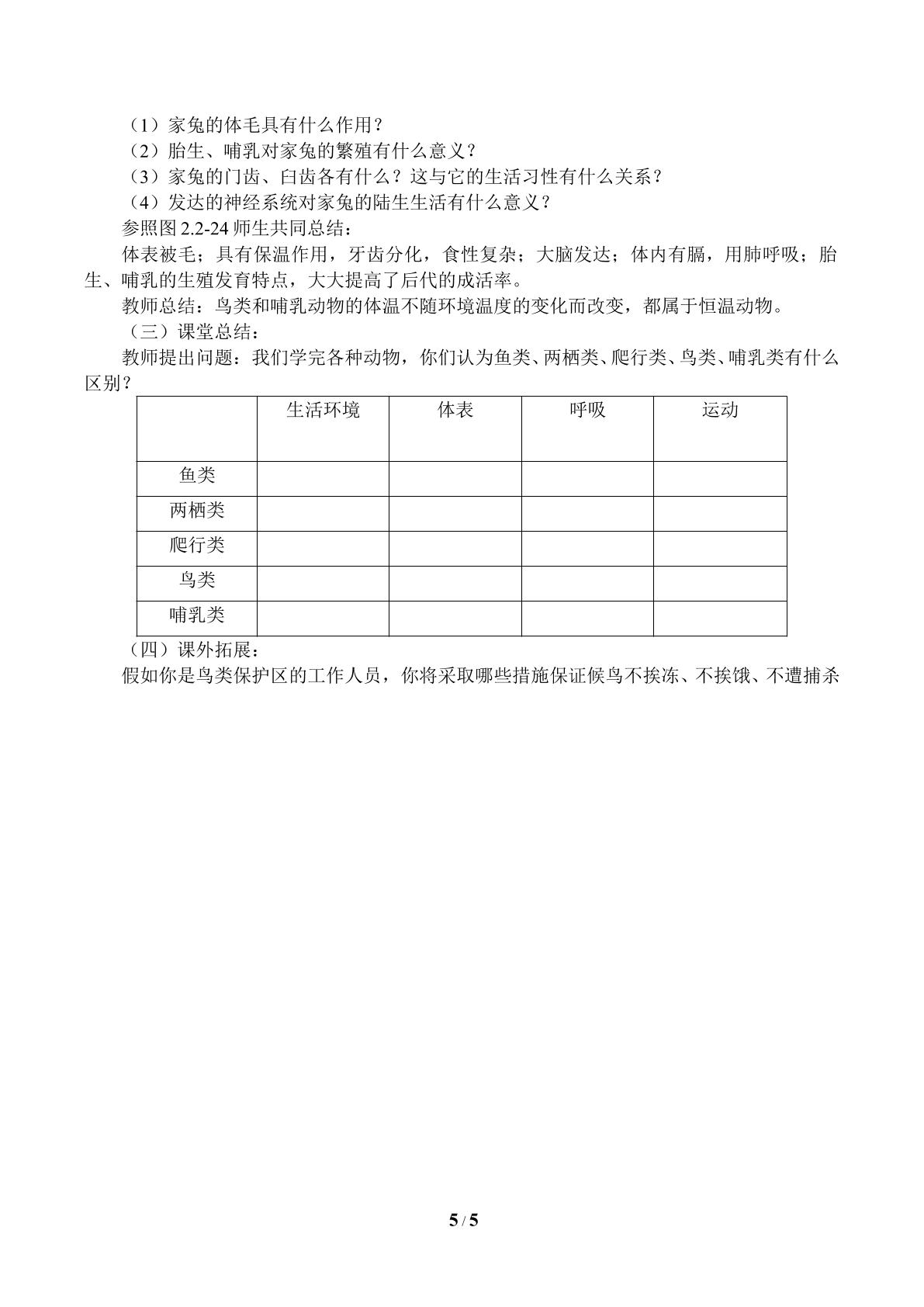 （1）家兔的体毛具有什么作用？

（2）胎生、哺乳对家兔的繁殖有什么意义？

（3）家兔的门齿、臼齿各有什么？这与它的生活习性有什么关系？

（4）发达的神经系统对家兔的陆生生活有什么意义？

参照图2.2-24师生共同总结：

体表被毛；具有保温作用，牙齿分化，食性复杂；大脑发达；体内有膈，用肺呼吸；胎生、哺乳的生殖发育特点，大大提高了后代的成活率。

教师总结：鸟类和哺乳动物的体温不随环境温度的变化而改变，都属于恒温动物。

（三）课堂总结：

教师提出问题：我们学完各种动物，你们认为鱼类、两栖类、爬行类、鸟类、哺乳类有什么区别？

|  | 生活环境 | 体表 | 呼吸 | 运动 |
|---|---|---|---|---|
| 鱼类 |  |  |  |  |
| 两栖类 |  |  |  |  |
| 爬行类 |  |  |  |  |
| 鸟类 |  |  |  |  |
| 哺乳类 |  |  |  |  |

（四）课外拓展：

假如你是鸟类保护区的工作人员，你将采取哪些措施保证候鸟不挨冻、不挨饿、不遭捕杀

5 / 5